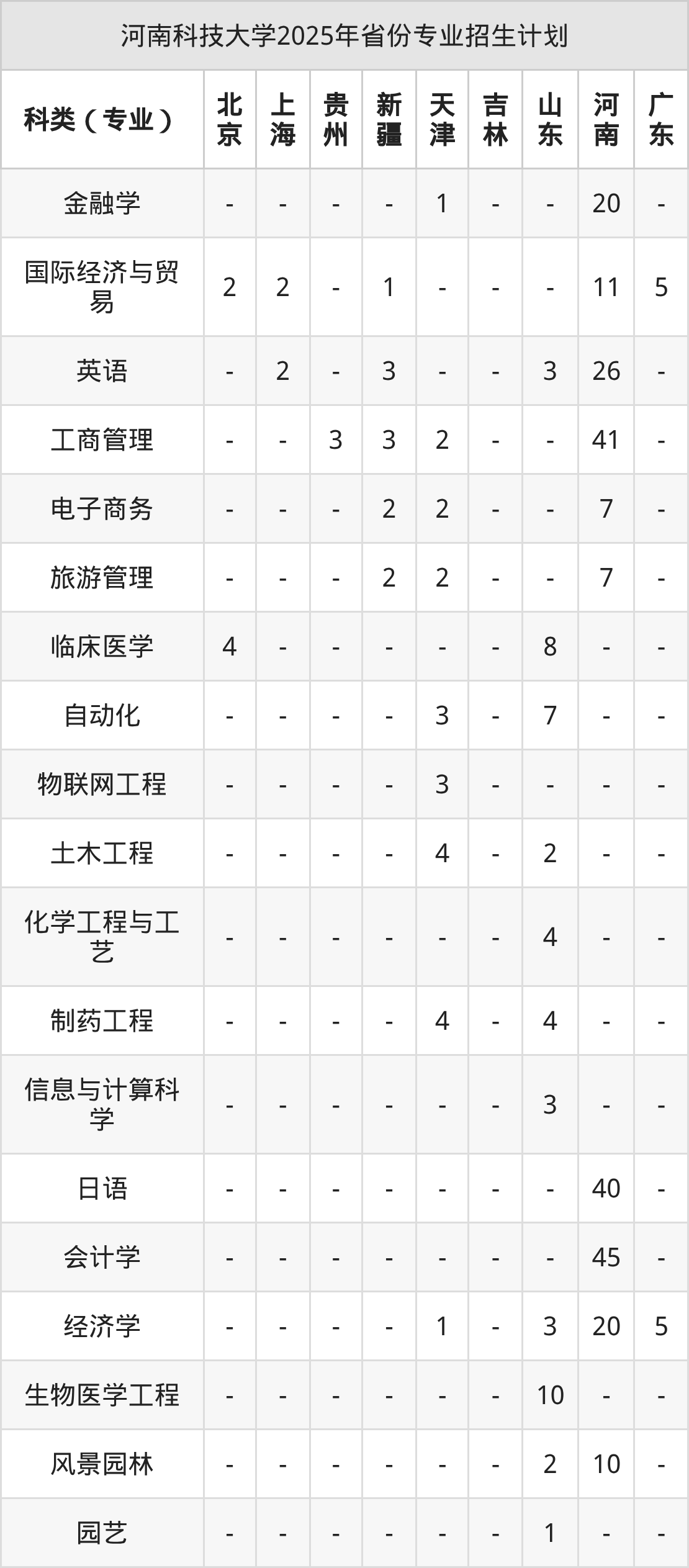 河南科技大学2025年省份专业招生计划

| 科类（专业） | 北京 | 上海 | 贵州 | 新疆 | 天津 | 吉林 | 山东 | 河南 | 广东 |
|---|---|---|---|---|---|---|---|---|---|
| 金融学 | - | - | - | - | 1 | - | - | 20 | - |
| 国际经济与贸易 | 2 | 2 | - | 1 | - | - | - | 11 | 5 |
| 英语 | - | 2 | - | 3 | - | - | 3 | 26 | - |
| 工商管理 | - | - | 3 | 3 | 2 | - | - | 41 | - |
| 电子商务 | - | - | - | 2 | 2 | - | - | 7 | - |
| 旅游管理 | - | - | - | 2 | 2 | - | - | 7 | - |
| 临床医学 | 4 | - | - | - | - | - | 8 | - | - |
| 自动化 | - | - | - | - | 3 | - | 7 | - | - |
| 物联网工程 | - | - | - | - | 3 | - | - | - | - |
| 土木工程 | - | - | - | - | 4 | - | 2 | - | - |
| 化学工程与工艺 | - | - | - | - | - | - | 4 | - | - |
| 制药工程 | - | - | - | - | 4 | - | 4 | - | - |
| 信息与计算科学 | - | - | - | - | - | - | 3 | - | - |
| 日语 | - | - | - | - | - | - | - | 40 | - |
| 会计学 | - | - | - | - | - | - | - | 45 | - |
| 经济学 | - | - | - | - | 1 | - | 3 | 20 | 5 |
| 生物医学工程 | - | - | - | - | - | - | 10 | - | - |
| 风景园林 | - | - | - | - | - | - | 2 | 10 | - |
| 园艺 | - | - | - | - | - | - | 1 | - | - |